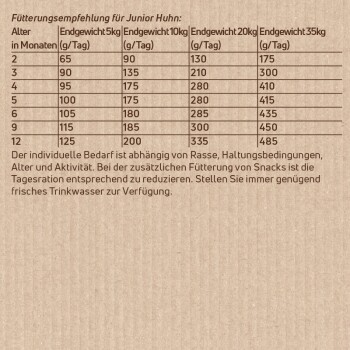 Fütterungsempfehlung für Junior Huhn:

| Alter in Monaten | Endgewicht 5kg (g/Tag) | Endgewicht 10kg (g/Tag) | Endgewicht 20kg (g/Tag) | Endgewicht 35kg (g/Tag) |
|---|---|---|---|---|
| 2 | 65 | 90 | 130 | 175 |
| 3 | 90 | 135 | 210 | 300 |
| 4 | 95 | 175 | 280 | 410 |
| 5 | 100 | 175 | 280 | 415 |
| 6 | 105 | 180 | 285 | 435 |
| 9 | 115 | 185 | 300 | 450 |
| 12 | 125 | 200 | 335 | 485 |

Der individuelle Bedarf ist abhängig von Rasse, Haltungsbedingungen, Alter und Aktivität. Bei der zusätzlichen Fütterung von Snacks ist die Tagesration entsprechend zu reduzieren. Stellen Sie immer genügend frisches Trinkwasser zur Verfügung.